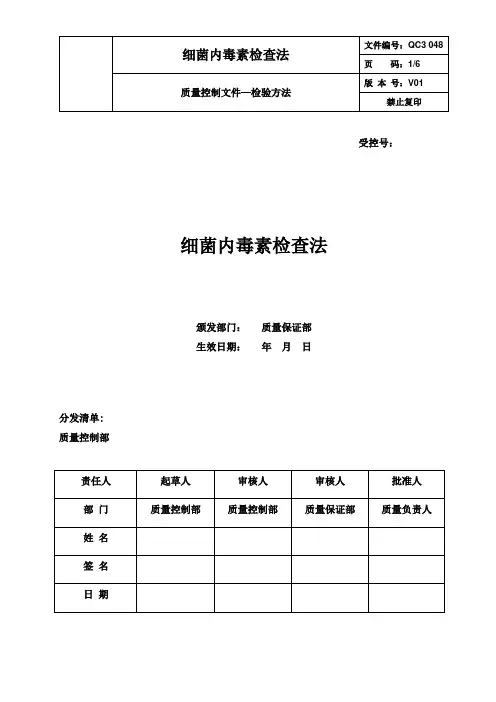 | | 细菌内毒素检查法 | 文件编号：QC3 048 |
|---|---|---|
| | | 页　码：1/6 |
| | 质量控制文件—检验方法 | 版 本 号：V01 |
| | | 禁止复印 |

受控号：

细菌内毒素检查法

颁发部门：　质量保证部
生效日期：　年　月　日

分发清单：
质量控制部

| 责任人 | 起草人 | 审核人 | 审核人 | 批准人 |
|---|---|---|---|---|
| 部　门 | 质量控制部 | 质量控制部 | 质量保证部 | 质量负责人 |
| 姓　名 | | | | |
| 签　名 | | | | |
| 日　期 | | | | |